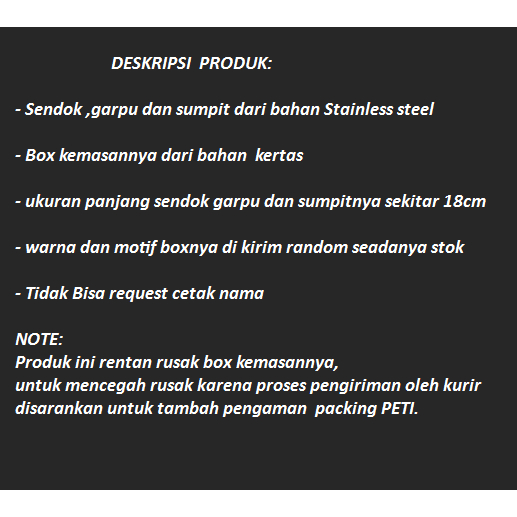 DESKRIPSI PRODUK:

- Sendok ,garpu dan sumpit dari bahan Stainless steel

- Box kemasannya dari bahan kertas

- ukuran panjang sendok garpu dan sumpitnya sekitar 18cm

- warna dan motif boxnya di kirim random seadanya stok

- Tidak Bisa request cetak nama

NOTE:
Produk ini rentan rusak box kemasannya,
untuk mencegah rusak karena proses pengiriman oleh kurir
disarankan untuk tambah pengaman packing PETI.